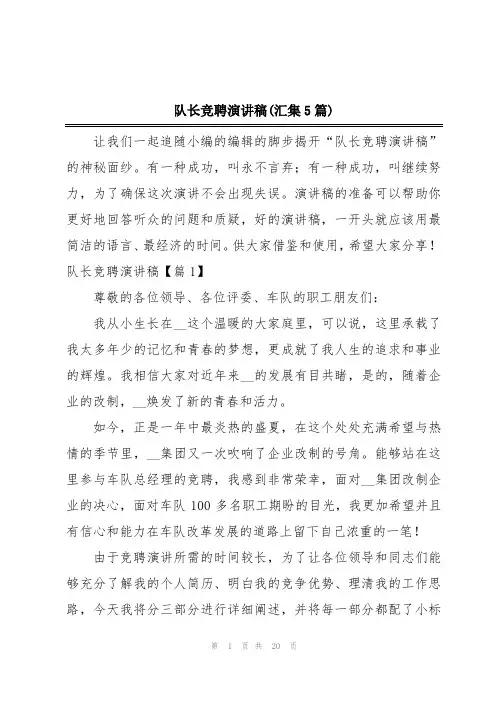 队长竞聘演讲稿(汇集5篇)

让我们一起追随小编的编辑的脚步揭开“队长竞聘演讲稿”的神秘面纱。有一种成功，叫永不言弃；有一种成功，叫继续努力，为了确保这次演讲不会出现失误。演讲稿的准备可以帮助你更好地回答听众的问题和质疑，好的演讲稿，一开头就应该用最简洁的语言、最经济的时间。供大家借鉴和使用，希望大家分享！
队长竞聘演讲稿【篇1】

尊敬的各位领导、各位评委、车队的职工朋友们：

我从小生长在__这个温暖的大家庭里，可以说，这里承载了我太多年少的记忆和青春的梦想，更成就了我人生的追求和事业的辉煌。我相信大家对近年来__的发展有目共睹，是的，随着企业的改制，__焕发了新的青春和活力。

如今，正是一年中最炎热的盛夏，在这个处处充满希望与热情的季节里，__集团又一次吹响了企业改制的号角。能够站在这里参与车队总经理的竞聘，我感到非常荣幸，面对__集团改制企业的决心，面对车队100多名职工期盼的目光，我更加希望并且有信心和能力在车队改革发展的道路上留下自己浓重的一笔！

由于竞聘演讲所需的时间较长，为了让各位领导和同志们能够充分了解我的个人简历、明白我的竞争优势、理清我的工作思路，今天我将分三部分进行详细阐述，并将每一部分都配了小标

第 1 页 共 20 页